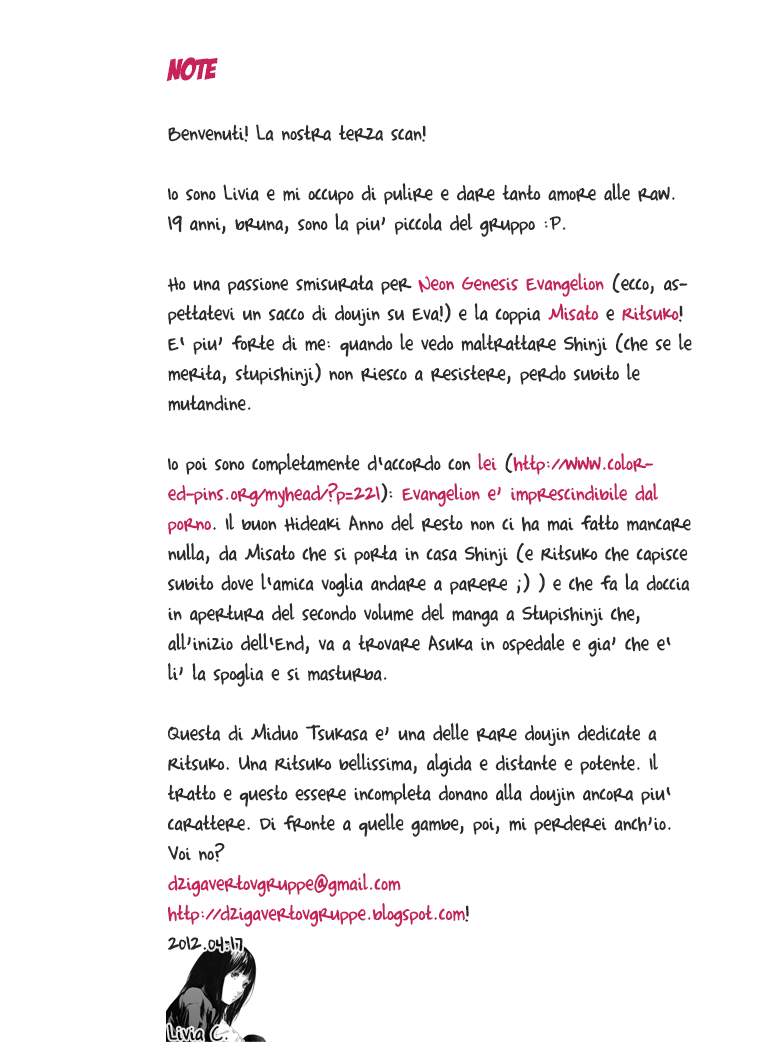 NOTE

Benvenuti! La nostra terza scan!

Io sono Livia e mi occupo di pulire e dare tanto amore alle raw. 19 anni, bruna, sono la piu' piccola del gruppo :P.

Ho una passione smisurata per Neon Genesis Evangelion (ecco, aspettatevi un sacco di doujin su Eva!) e la coppia Misato e Ritsuko! E' piu' forte di me: quando le vedo maltrattare Shinji (che se le merita, stupishinji) non riesco a resistere, perdo subito le mutandine.

Io poi sono completamente d'accordo con lei (http://www.colored-pins.org/myhead/?p=221): Evangelion e' imprescindibile dal porno. Il buon Hideaki Anno del resto non ci ha mai fatto mancare nulla, da Misato che si porta in casa Shinji (e Ritsuko che capisce subito dove l'amica voglia andare a parere ;) ) e che fa la doccia in apertura del secondo volume del manga a Stupishinji che, all'inizio dell'End, va a trovare Asuka in ospedale e gia' che e' li' la spoglia e si masturba.

Questa di Miduo Tsukasa e' una delle rare doujin dedicate a Ritsuko. Una Ritsuko bellissima, algida e distante e potente. Il tratto e questo essere incompleta donano alla doujin ancora piu' carattere. Di fronte a quelle gambe, poi, mi perderei anch'io. Voi no?
dzigavertovgruppe@gmail.com
http://dzigavertovgruppe.blogspot.com!
2012.04.17
Livia C.